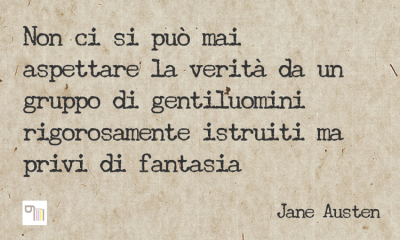 Non ci si può mai aspettare la verità da un gruppo di gentiluomini rigorosamente istruiti ma privi di fantasia

Jane Austen